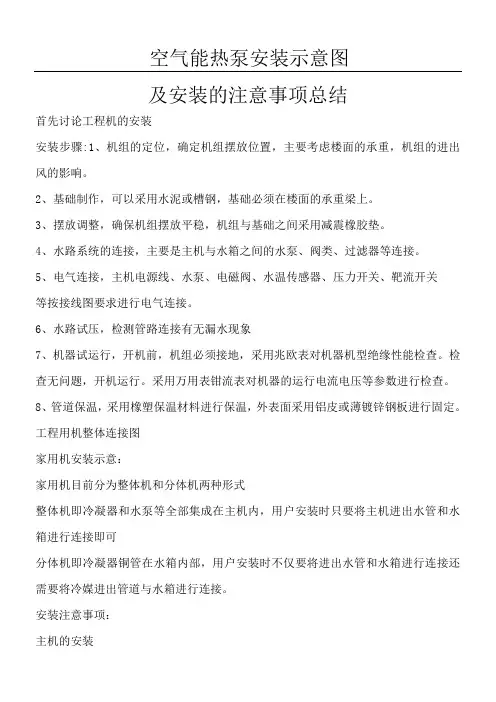 空气能热泵安装示意图

及安装的注意事项总结

首先讨论工程机的安装

安装步骤:1、机组的定位，确定机组摆放位置，主要考虑楼面的承重，机组的进出风的影响。

2、基础制作，可以采用水泥或槽钢，基础必须在楼面的承重梁上。

3、摆放调整，确保机组摆放平稳，机组与基础之间采用减震橡胶垫。

4、水路系统的连接，主要是主机与水箱之间的水泵、阀类、过滤器等连接。

5、电气连接，主机电源线、水泵、电磁阀、水温传感器、压力开关、靶流开关等按接线图要求进行电气连接。

6、水路试压，检测管路连接有无漏水现象

7、机器试运行，开机前，机组必须接地，采用兆欧表对机器机型绝缘性能检查。检查无问题，开机运行。采用万用表钳流表对机器的运行电流电压等参数进行检查。

8、管道保温，采用橡塑保温材料进行保温，外表面采用铝皮或薄镀锌钢板进行固定。

工程用机整体连接图

家用机安装示意:

家用机目前分为整体机和分体机两种形式

整体机即冷凝器和水泵等全部集成在主机内，用户安装时只要将主机进出水管和水箱进行连接即可

分体机即冷凝器铜管在水箱内部，用户安装时不仅要将进出水管和水箱进行连接还需要将冷媒进出管道与水箱进行连接。

安装注意事项:

主机的安装